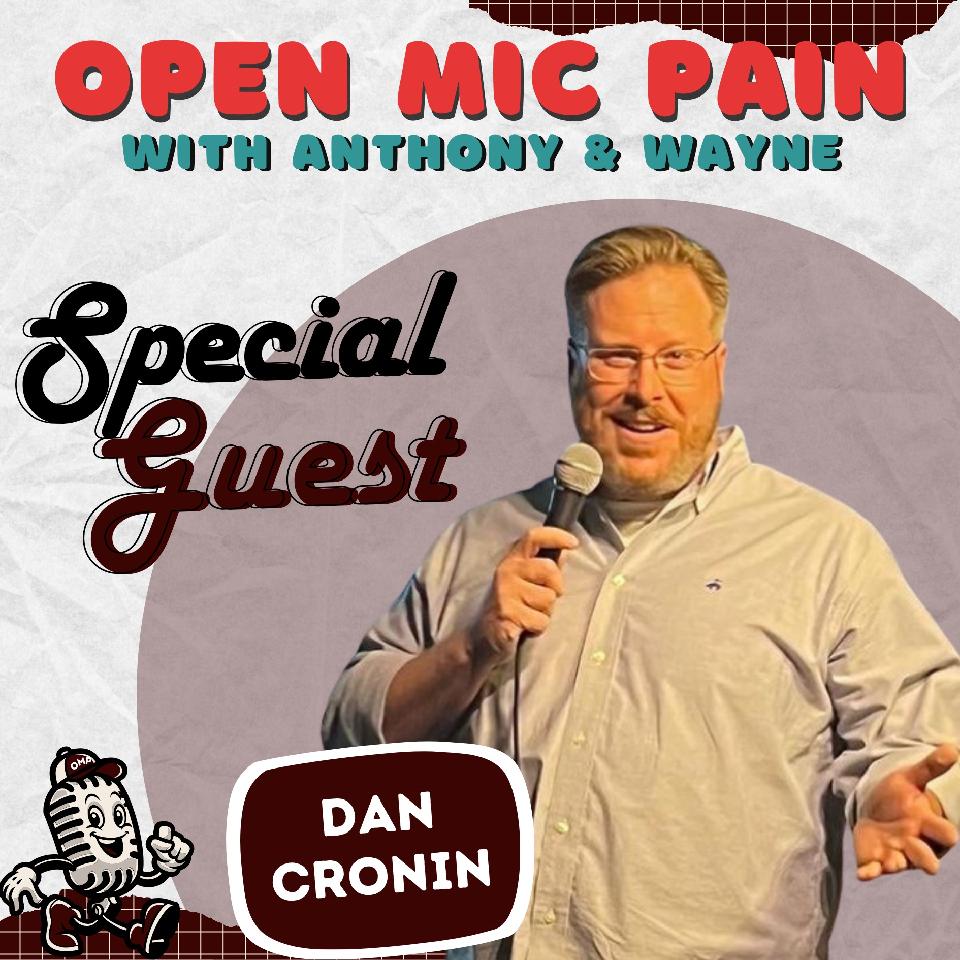 OPEN MIC PAIN
WITH ANTHONY & WAYNE

Special Guest

OMP

DAN CRONIN